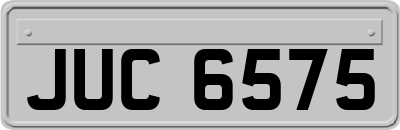 JUC 6575